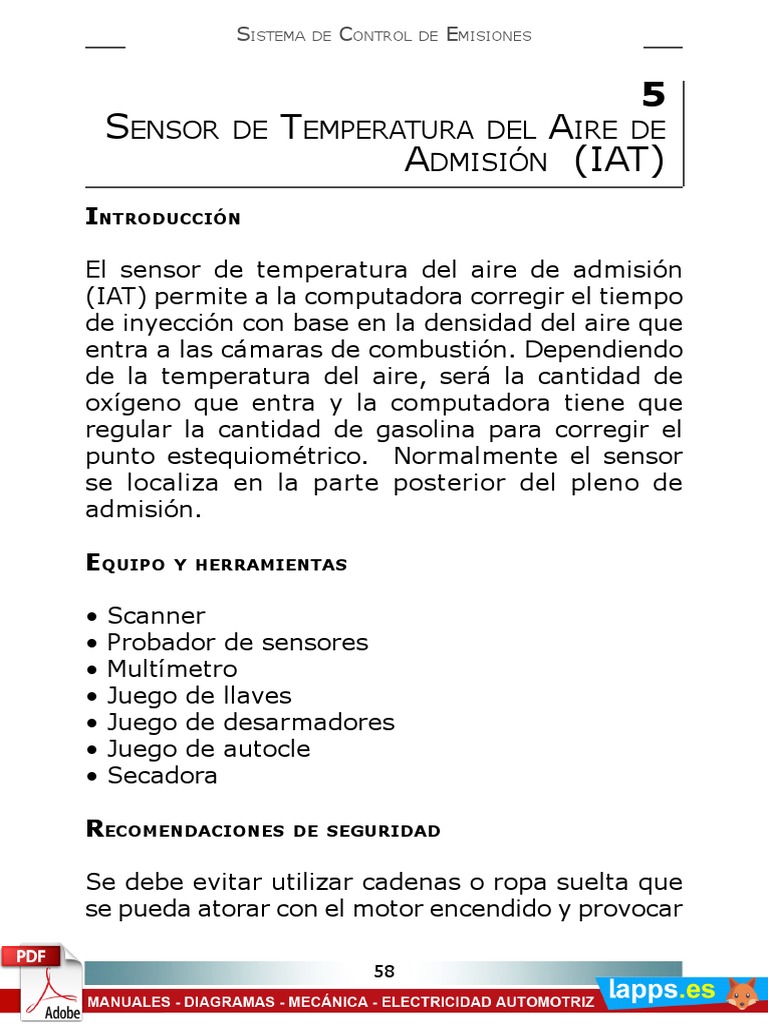 Sistema de Control de Emisiones

5

Sensor de Temperatura del Aire de Admisión (IAT)

Introducción

El sensor de temperatura del aire de admisión (IAT) permite a la computadora corregir el tiempo de inyección con base en la densidad del aire que entra a las cámaras de combustión. Dependiendo de la temperatura del aire, será la cantidad de oxígeno que entra y la computadora tiene que regular la cantidad de gasolina para corregir el punto estequiométrico. Normalmente el sensor se localiza en la parte posterior del pleno de admisión.

Equipo y herramientas

• Scanner
• Probador de sensores
• Multímetro
• Juego de llaves
• Juego de desarmadores
• Juego de autocle
• Secadora

Recomendaciones de seguridad

Se debe evitar utilizar cadenas o ropa suelta que se pueda atorar con el motor encendido y provocar

58

PDF
Adobe
MANUALES - DIAGRAMAS - MECÁNICA - ELECTRICIDAD AUTOMOTRIZ
lapps.es